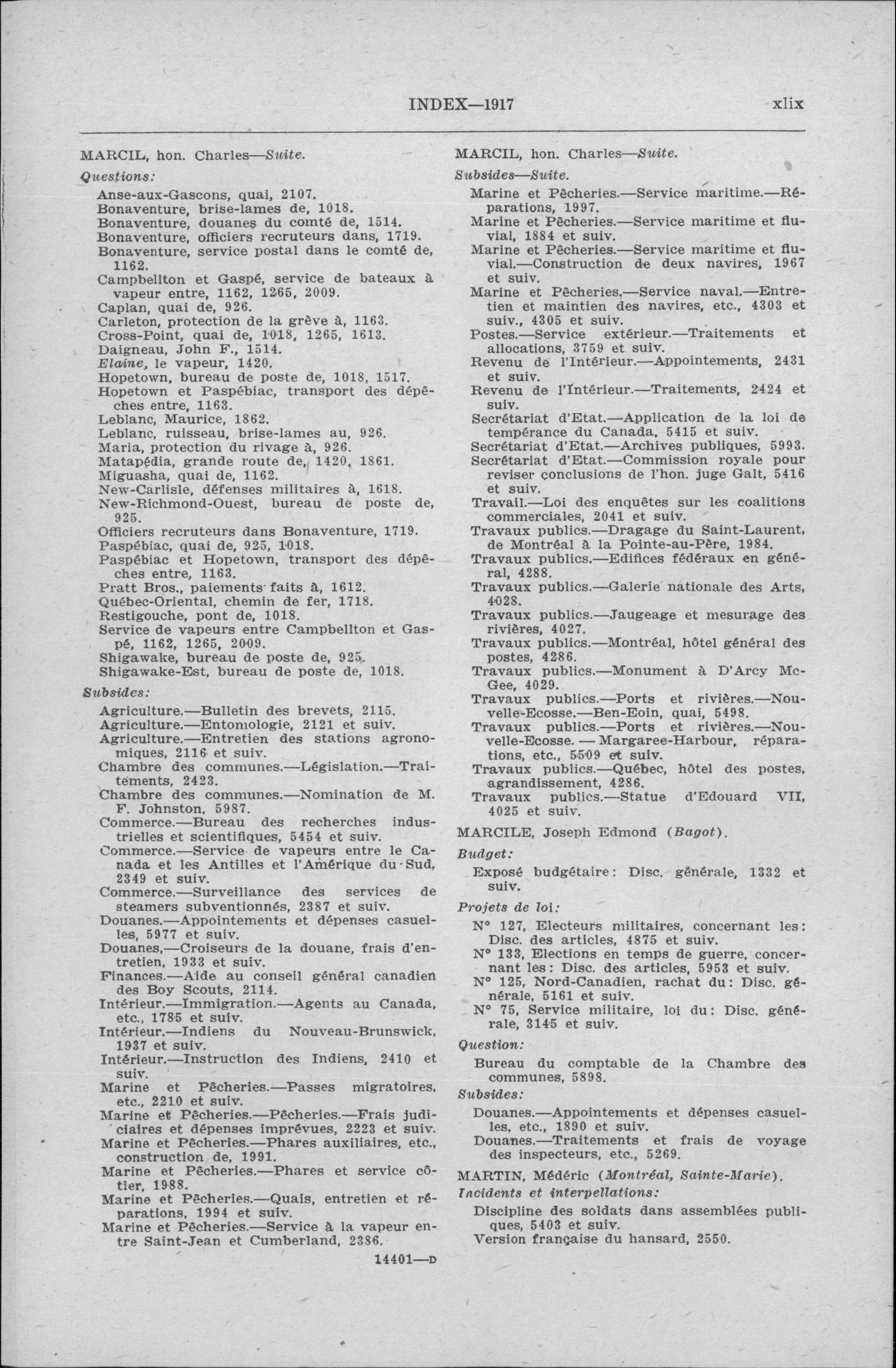 INDEX—1917 xlix

MARCIL, hon. Charles—Suite.

Questions:

Anse-aux-Gascons, quai, 2107.
Bonaventure, brise-lames de, 1018.
Bonaventure, douanes du comté de, 1514.
Bonaventure, officiers recruteurs dans, 1719.
Bonaventure, service postal dans le comté de, 1162.
Campbellton et Gaspé, service de bateaux à vapeur entre, 1162, 1265, 2009.
Caplan, quai de, 926.
Carleton, protection de la grève à, 1163.
Cross-Point, quai de, 1018, 1265, 1613.
Daigneau, John F., 1514.
Elaine, le vapeur, 1420.
Hopetown, bureau de poste de, 1018, 1517.
Hopetown et Paspébiac, transport des dépêches entre, 1163.
Leblanc, Maurice, 1862.
Leblanc, ruisseau, brise-lames au, 926.
Maria, protection du rivage à, 926.
Matapédia, grande route de, 1420, 1861.
Miguasha, quai de, 1162.
New-Carlisle, défenses militaires à, 1618.
New-Richmond-Ouest, bureau de poste de, 925.
Officiers recruteurs dans Bonaventure, 1719.
Paspébiac, quai de, 925, 1018.
Paspébiac et Hopetown, transport des dépêches entre, 1163.
Pratt Bros., paiements faits à, 1612.
Québec-Oriental, chemin de fer, 1718.
Restigouche, pont de, 1018.
Service de vapeurs entre Campbellton et Gaspé, 1162, 1265, 2009.
Shigawake, bureau de poste de, 925.
Shigawake-Est, bureau de poste de, 1018.

Subsides:

Agriculture.—Bulletin des brevets, 2115.
Agriculture.—Entomologie, 2121 et suiv.
Agriculture.—Entretien des stations agronomiques, 2116 et suiv.
Chambre des communes.—Législation.—Traitements, 2423.
Chambre des communes.—Nomination de M. F. Johnston, 5987.
Commerce.—Bureau des recherches industrielles et scientifiques, 5454 et suiv.
Commerce.—Service de vapeurs entre le Canada et les Antilles et l'Amérique du Sud, 2349 et suiv.
Commerce.—Surveillance des services de steamers subventionnés, 2387 et suiv.
Douanes.—Appointements et dépenses casuelles, 5977 et suiv.
Douanes,—Croiseurs de la douane, frais d'entretien, 1933 et suiv.
Finances.—Aide au conseil général canadien des Boy Scouts, 2114.
Intérieur.—Immigration.—Agents au Canada, etc., 1785 et suiv.
Intérieur.—Indiens du Nouveau-Brunswick, 1937 et suiv.
Intérieur.—Instruction des Indiens, 2410 et suiv.
Marine et Pêcheries.—Passes migratoires, etc., 2210 et suiv.
Marine et Pêcheries.—Pêcheries.—Frais judiciaires et dépenses imprévues, 2223 et suiv.
Marine et Pêcheries.—Phares auxiliaires, etc., construction de, 1991.
Marine et Pêcheries.—Phares et service côtier, 1988.
Marine et Pêcheries.—Quais, entretien et réparations, 1994 et suiv.
Marine et Pêcheries.—Service à la vapeur entre Saint-Jean et Cumberland, 2386.

14401—D

MARCIL, hon. Charles—Suite.

Subsides—Suite.

Marine et Pêcheries.—Service maritime.—Réparations, 1997.
Marine et Pêcheries.—Service maritime et fluvial, 1884 et suiv.
Marine et Pêcheries.—Service maritime et fluvial.—Construction de deux navires, 1967 et suiv.
Marine et Pêcheries.—Service naval.—Entretien et maintien des navires, etc., 4303 et suiv., 4305 et suiv.
Postes.—Service extérieur.—Traitements et allocations, 3759 et suiv.
Revenu de l'Intérieur.—Appointements, 2431 et suiv.
Revenu de l'Intérieur.—Traitements, 2424 et suiv.
Secrétariat d'Etat.—Application de la loi de tempérance du Canada, 5415 et suiv.
Secrétariat d'Etat.—Archives publiques, 5993.
Secrétariat d'Etat.—Commission royale pour reviser conclusions de l'hon. juge Galt, 5416 et suiv.
Travail.—Loi des enquêtes sur les coalitions commerciales, 2041 et suiv.
Travaux publics.—Dragage du Saint-Laurent, de Montréal à la Pointe-au-Père, 1984.
Travaux publics.—Edifices fédéraux en général, 4288.
Travaux publics.—Galerie nationale des Arts, 4028.
Travaux publics.—Jaugeage et mesurage des rivières, 4027.
Travaux publics.—Montréal, hôtel général des postes, 4286.
Travaux publics.—Monument à D'Arcy McGee, 4029.
Travaux publics.—Ports et rivières.—Nouvelle-Ecosse.—Ben-Eoin, quai, 5498.
Travaux publics.—Ports et rivières.—Nouvelle-Ecosse. — Margaree-Harbour, réparations, etc., 5509 et suiv.
Travaux publics.—Québec, hôtel des postes, agrandissement, 4286.
Travaux publics.—Statue d'Edouard VII, 4025 et suiv.

MARCILE, Joseph Edmond (Bagot).

Budget:

Exposé budgétaire: Disc. générale, 1332 et suiv.

Projets de loi:

N° 127, Electeurs militaires, concernant les: Disc. des articles, 4875 et suiv.
N° 133, Elections en temps de guerre, concernant les: Disc. des articles, 5953 et suiv.
N° 125, Nord-Canadien, rachat du: Disc. générale, 5161 et suiv.
N° 75, Service militaire, loi du: Disc. générale, 3145 et suiv.

Question:

Bureau du comptable de la Chambre des communes, 5898.

Subsides:

Douanes.—Appointements et dépenses casuelles, etc., 1890 et suiv.
Douanes.—Traitements et frais de voyage des inspecteurs, etc., 5269.

MARTIN, Médéric (Montréal, Sainte-Marie).

Incidents et interpellations:

Discipline des soldats dans assemblées publiques, 5403 et suiv.
Version française du hansard, 2550.